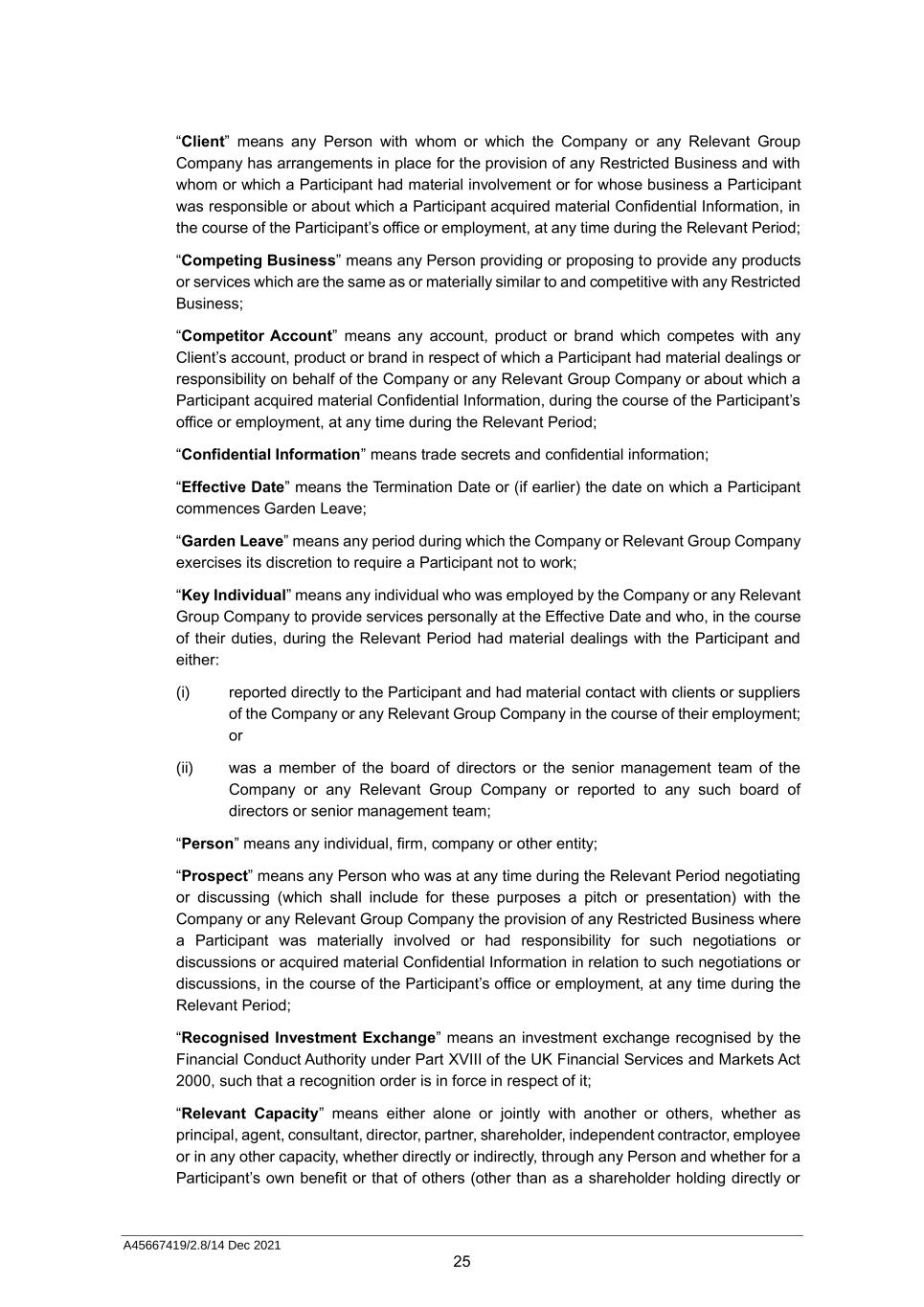 “Client” means any Person with whom or which the Company or any Relevant Group Company has arrangements in place for the provision of any Restricted Business and with whom or which a Participant had material involvement or for whose business a Participant was responsible or about which a Participant acquired material Confidential Information, in the course of the Participant’s office or employment, at any time during the Relevant Period;

“Competing Business” means any Person providing or proposing to provide any products or services which are the same as or materially similar to and competitive with any Restricted Business;

“Competitor Account” means any account, product or brand which competes with any Client’s account, product or brand in respect of which a Participant had material dealings or responsibility on behalf of the Company or any Relevant Group Company or about which a Participant acquired material Confidential Information, during the course of the Participant’s office or employment, at any time during the Relevant Period;

“Confidential Information” means trade secrets and confidential information;

“Effective Date” means the Termination Date or (if earlier) the date on which a Participant commences Garden Leave;

“Garden Leave” means any period during which the Company or Relevant Group Company exercises its discretion to require a Participant not to work;

“Key Individual” means any individual who was employed by the Company or any Relevant Group Company to provide services personally at the Effective Date and who, in the course of their duties, during the Relevant Period had material dealings with the Participant and either:

(i) reported directly to the Participant and had material contact with clients or suppliers of the Company or any Relevant Group Company in the course of their employment; or

(ii) was a member of the board of directors or the senior management team of the Company or any Relevant Group Company or reported to any such board of directors or senior management team;

“Person” means any individual, firm, company or other entity;

“Prospect” means any Person who was at any time during the Relevant Period negotiating or discussing (which shall include for these purposes a pitch or presentation) with the Company or any Relevant Group Company the provision of any Restricted Business where a Participant was materially involved or had responsibility for such negotiations or discussions or acquired material Confidential Information in relation to such negotiations or discussions, in the course of the Participant’s office or employment, at any time during the Relevant Period;

“Recognised Investment Exchange” means an investment exchange recognised by the Financial Conduct Authority under Part XVIII of the UK Financial Services and Markets Act 2000, such that a recognition order is in force in respect of it;

“Relevant Capacity” means either alone or jointly with another or others, whether as principal, agent, consultant, director, partner, shareholder, independent contractor, employee or in any other capacity, whether directly or indirectly, through any Person and whether for a Participant’s own benefit or that of others (other than as a shareholder holding directly or

A45667419/2.8/14 Dec 2021
25